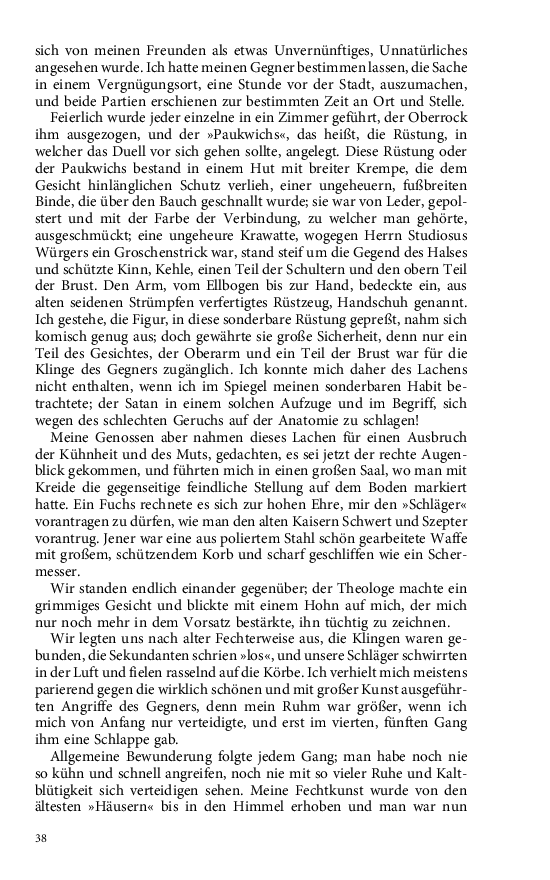 sich von meinen Freunden als etwas Unvernünftiges, Unnatürliches angesehen wurde. Ich hatte meinen Gegner bestimmen lassen, die Sache in einem Vergnügungsort, eine Stunde vor der Stadt, auszumachen, und beide Partien erschienen zur bestimmten Zeit an Ort und Stelle.

Feierlich wurde jeder einzelne in ein Zimmer geführt, der Oberrock ihm ausgezogen, und der »Paukwichs«, das heißt, die Rüstung, in welcher das Duell vor sich gehen sollte, angelegt. Diese Rüstung oder der Paukwichs bestand in einem Hut mit breiter Krempe, die dem Gesicht hinlänglichen Schutz verlieh, einer ungeheuern, fußbreiten Binde, die über den Bauch geschnallt wurde; sie war von Leder, gepolstert und mit der Farbe der Verbindung, zu welcher man gehörte, ausgeschmückt; eine ungeheure Krawatte, wogegen Herrn Studiosus Würgers ein Groschenstrick war, stand steif um die Gegend des Halses und schützte Kinn, Kehle, einen Teil der Schultern und den obern Teil der Brust. Den Arm, vom Ellbogen bis zur Hand, bedeckte ein, aus alten seidenen Strümpfen verfertigtes Rüstzeug, Handschuh genannt. Ich gestehe, die Figur, in diese sonderbare Rüstung gepreßt, nahm sich komisch genug aus; doch gewährte sie große Sicherheit, denn nur ein Teil des Gesichtes, der Oberarm und ein Teil der Brust war für die Klinge des Gegners zugänglich. Ich konnte mich daher des Lachens nicht enthalten, wenn ich im Spiegel meinen sonderbaren Habit betrachtete; der Satan in einem solchen Aufzuge und im Begriff, sich wegen des schlechten Geruchs auf der Anatomie zu schlagen!

Meine Genossen aber nahmen dieses Lachen für einen Ausbruch der Kühnheit und des Muts, gedachten, es sei jetzt der rechte Augenblick gekommen, und führten mich in einen großen Saal, wo man mit Kreide die gegenseitige feindliche Stellung auf dem Boden markiert hatte. Ein Fuchs rechnete es sich zur hohen Ehre, mir den »Schläger« vorantragen zu dürfen, wie man den alten Kaisern Schwert und Szepter vorantrug. Jener war eine aus poliertem Stahl schön gearbeitete Waffe mit großem, schützendem Korb und scharf geschliffen wie ein Schermesser.

Wir standen endlich einander gegenüber; der Theologe machte ein grimmiges Gesicht und blickte mit einem Hohn auf mich, der mich nur noch mehr in dem Vorsatz bestärkte, ihn tüchtig zu zeichnen.

Wir legten uns nach alter Fechterweise aus, die Klingen waren gebunden, die Sekundanten schrien »los«, und unsere Schläger schwirrten in der Luft und fielen rasselnd auf die Körbe. Ich verhielt mich meistens parierend gegen die wirklich schönen und mit großer Kunst ausgeführten Angriffe des Gegners, denn mein Ruhm war größer, wenn ich mich von Anfang nur verteidigte, und erst im vierten, fünften Gang ihm eine Schlappe gab.

Allgemeine Bewunderung folgte jedem Gang; man habe noch nie so kühn und schnell angreifen, noch nie mit so vieler Ruhe und Kaltblütigkeit sich verteidigen sehen. Meine Fechtkunst wurde von den ältesten »Häusern« bis in den Himmel erhoben und man war nun

38